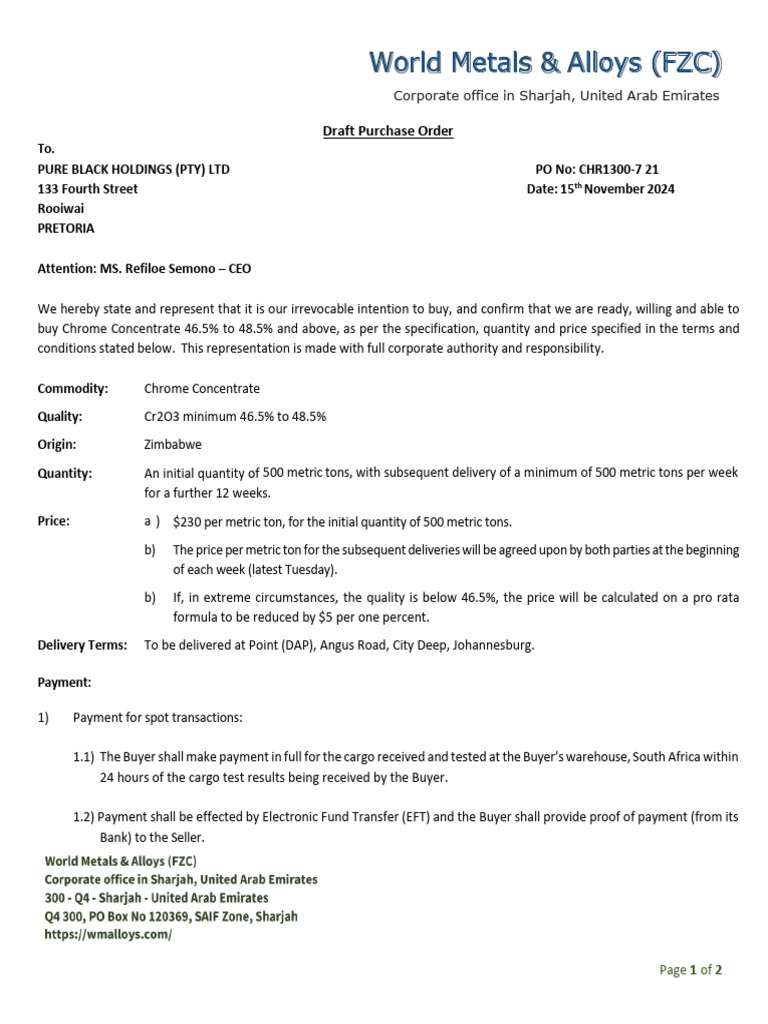 World Metals & Alloys (FZC)

Corporate office in Sharjah, United Arab Emirates

Draft Purchase Order

To.
PURE BLACK HOLDINGS (PTY) LTD
133 Fourth Street
Rooiwai
PRETORIA

PO No: CHR1300-7 21
Date: 15$^{th}$ November 2024

Attention: MS. Refiloe Semono – CEO

We hereby state and represent that it is our irrevocable intention to buy, and confirm that we are ready, willing and able to buy Chrome Concentrate 46.5% to 48.5% and above, as per the specification, quantity and price specified in the terms and conditions stated below. This representation is made with full corporate authority and responsibility.

Commodity: Chrome Concentrate

Quality: Cr2O3 minimum 46.5% to 48.5%

Origin: Zimbabwe

Quantity: An initial quantity of 500 metric tons, with subsequent delivery of a minimum of 500 metric tons per week for a further 12 weeks.

Price: a ) $230 per metric ton, for the initial quantity of 500 metric tons.

b) The price per metric ton for the subsequent deliveries will be agreed upon by both parties at the beginning of each week (latest Tuesday).

b) If, in extreme circumstances, the quality is below 46.5%, the price will be calculated on a pro rata formula to be reduced by $5 per one percent.

Delivery Terms: To be delivered at Point (DAP), Angus Road, City Deep, Johannesburg.

Payment:

1) Payment for spot transactions:

1.1) The Buyer shall make payment in full for the cargo received and tested at the Buyer's warehouse, South Africa within 24 hours of the cargo test results being received by the Buyer.

1.2) Payment shall be effected by Electronic Fund Transfer (EFT) and the Buyer shall provide proof of payment (from its Bank) to the Seller.

World Metals & Alloys (FZC)
Corporate office in Sharjah, United Arab Emirates
300 - Q4 - Sharjah - United Arab Emirates
Q4 300, PO Box No 120369, SAIF Zone, Sharjah
https://wmalloys.com/

Page 1 of 2